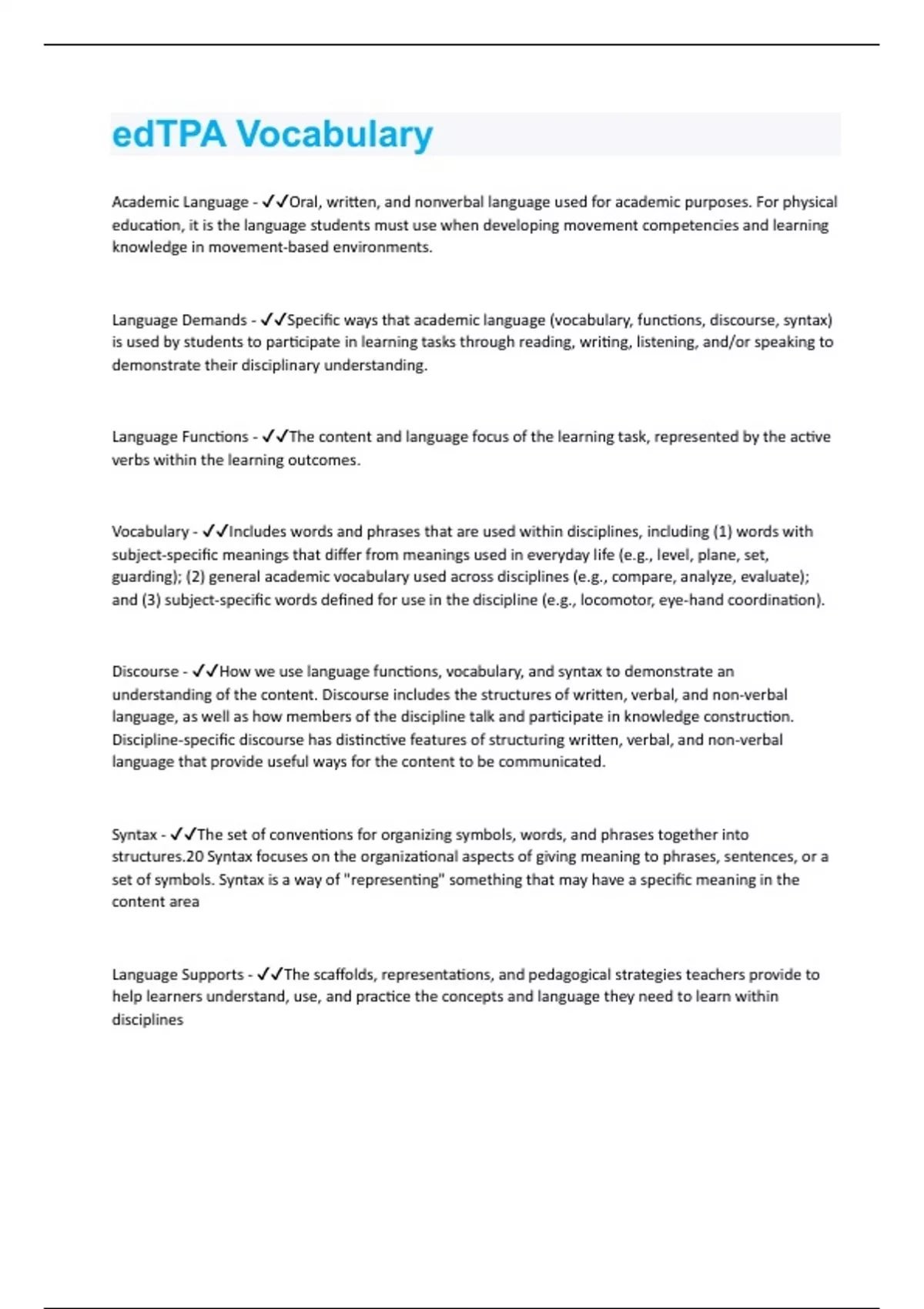 edTPA Vocabulary

Academic Language - ✓✓Oral, written, and nonverbal language used for academic purposes. For physical education, it is the language students must use when developing movement competencies and learning knowledge in movement-based environments.

Language Demands - ✓✓Specific ways that academic language (vocabulary, functions, discourse, syntax) is used by students to participate in learning tasks through reading, writing, listening, and/or speaking to demonstrate their disciplinary understanding.

Language Functions - ✓✓The content and language focus of the learning task, represented by the active verbs within the learning outcomes.

Vocabulary - ✓✓Includes words and phrases that are used within disciplines, including (1) words with subject-specific meanings that differ from meanings used in everyday life (e.g., level, plane, set, guarding); (2) general academic vocabulary used across disciplines (e.g., compare, analyze, evaluate); and (3) subject-specific words defined for use in the discipline (e.g., locomotor, eye-hand coordination).

Discourse - ✓✓How we use language functions, vocabulary, and syntax to demonstrate an understanding of the content. Discourse includes the structures of written, verbal, and non-verbal language, as well as how members of the discipline talk and participate in knowledge construction. Discipline-specific discourse has distinctive features of structuring written, verbal, and non-verbal language that provide useful ways for the content to be communicated.

Syntax - ✓✓The set of conventions for organizing symbols, words, and phrases together into structures.20 Syntax focuses on the organizational aspects of giving meaning to phrases, sentences, or a set of symbols. Syntax is a way of "representing" something that may have a specific meaning in the content area

Language Supports - ✓✓The scaffolds, representations, and pedagogical strategies teachers provide to help learners understand, use, and practice the concepts and language they need to learn within disciplines